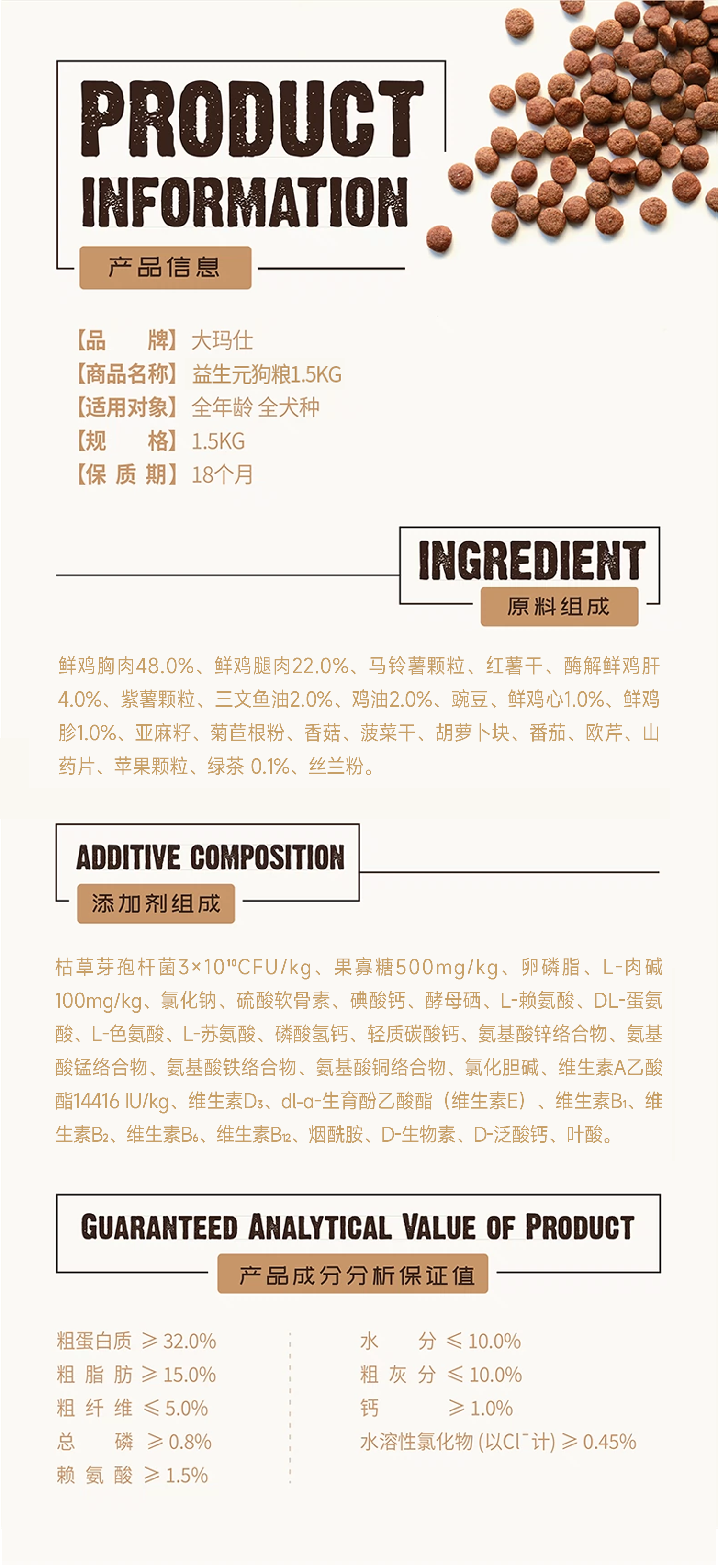 PRODUCT INFORMATION

产品信息

【品　　牌】大玛仕
【商品名称】益生元狗粮1.5KG
【适用对象】全年龄 全犬种
【规　　格】1.5KG
【保 质 期】18个月

INGREDIENT

原料组成

鲜鸡胸肉48.0%、鲜鸡腿肉22.0%、马铃薯颗粒、红薯干、酶解鲜鸡肝4.0%、紫薯颗粒、三文鱼油2.0%、鸡油2.0%、豌豆、鲜鸡心1.0%、鲜鸡胗1.0%、亚麻籽、菊苣根粉、香菇、菠菜干、胡萝卜块、番茄、欧芹、山药片、苹果颗粒、绿茶 0.1%、丝兰粉。

ADDITIVE COMPOSITION

添加剂组成

枯草芽孢杆菌$3\times10^{10}$CFU/kg、果寡糖500mg/kg、卵磷脂、L-肉碱100mg/kg、氯化钠、硫酸软骨素、碘酸钙、酵母硒、L-赖氨酸、DL-蛋氨酸、L-色氨酸、L-苏氨酸、磷酸氢钙、轻质碳酸钙、氨基酸锌络合物、氨基酸锰络合物、氨基酸铁络合物、氨基酸铜络合物、氯化胆碱、维生素A乙酸酯14416 IU/kg、维生素$D_3$、dl-α-生育酚乙酸酯（维生素E）、维生素$B_1$、维生素$B_2$、维生素$B_6$、维生素$B_{12}$、烟酰胺、D-生物素、D-泛酸钙、叶酸。

GUARANTEED ANALYTICAL VALUE OF PRODUCT

产品成分分析保证值

粗蛋白质 ≥ 32.0%
粗 脂 肪 ≥ 15.0%
粗 纤 维 ≤ 5.0%
总　　磷 ≥ 0.8%
赖 氨 酸 ≥ 1.5%

水　　分 ≤ 10.0%
粗 灰 分 ≤ 10.0%
钙　　≥ 1.0%
水溶性氯化物 (以$Cl^-$计) ≥ 0.45%